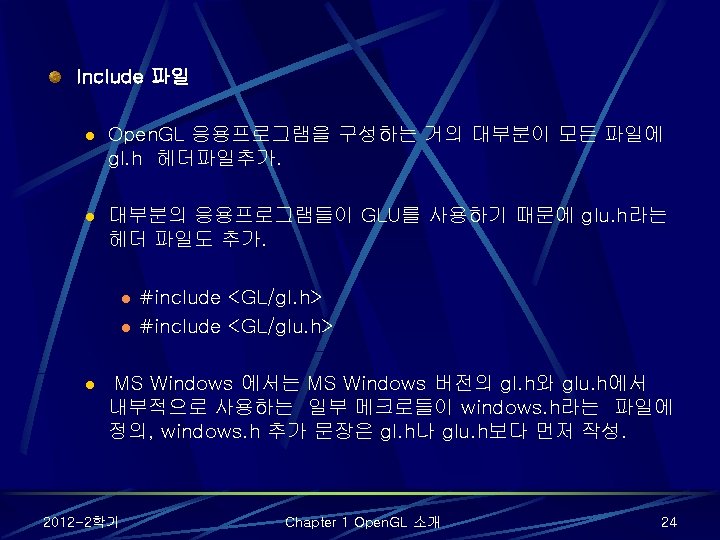 • Include 파일

• OpenGL 응용프로그램을 구성하는 거의 대부분이 모든 파일에 gl.h 헤더파일추가.

• 대부분의 응용프로그램들이 GLU를 사용하기 때문에 glu.h라는 헤더 파일도 추가.

• #include <GL/gl.h>
• #include <GL/glu.h>

• MS Windows 에서는 MS Windows 버전의 gl.h와 glu.h에서 내부적으로 사용하는 일부 메크로들이 windows.h라는 파일에 정의, windows.h 추가 문장은 gl.h나 glu.h보다 먼저 작성.

2012-2학기 Chapter 1 OpenGL 소개 24